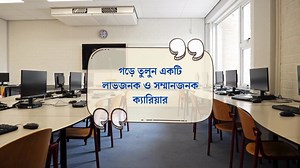 গড়ে তুলুন একটি
লাভজনক ও সম্মানজনক
ক্যারিয়ার